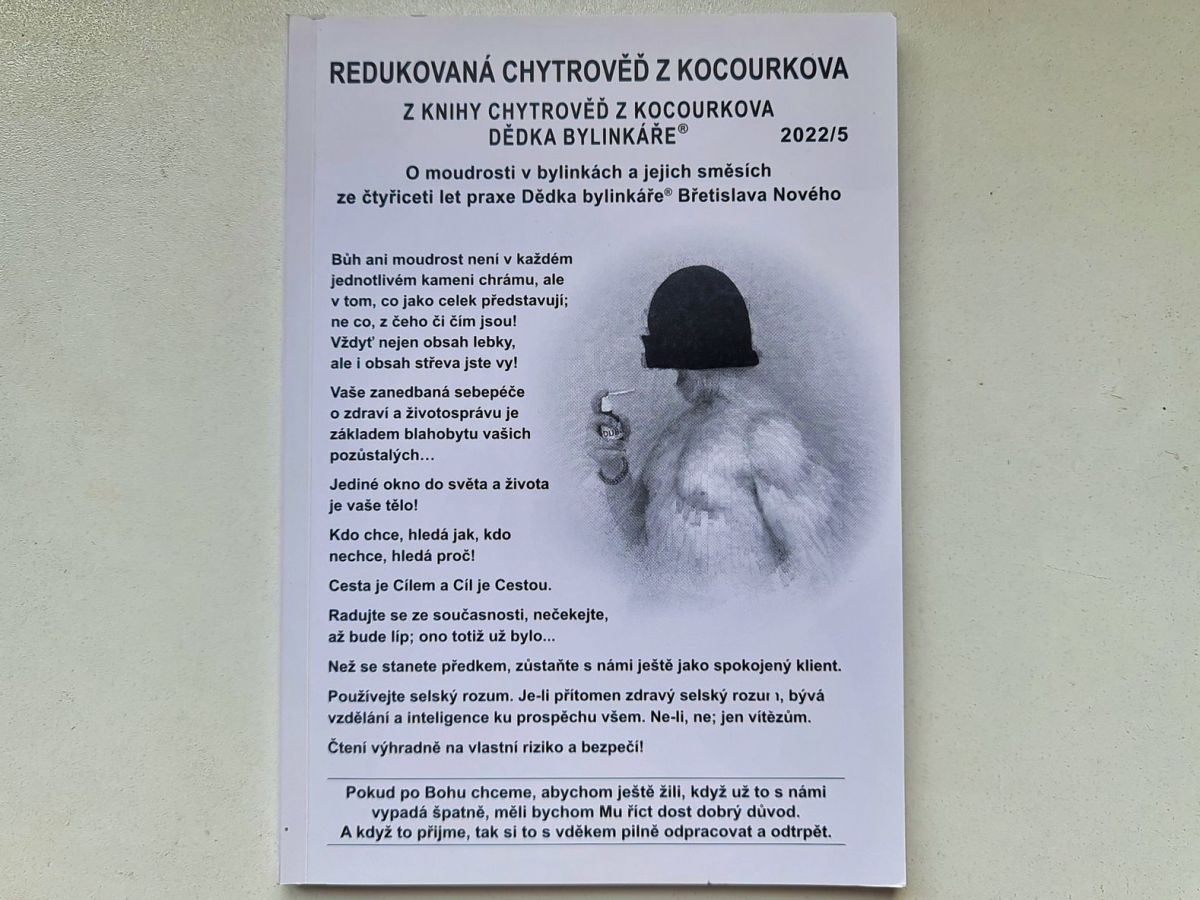 REDUKOVANÁ CHYTROVĚĎ Z KOCOURKOVA

Z KNIHY CHYTROVĚĎ Z KOCOURKOVA
DĚDKA BYLINKÁŘE® 2022/5

O moudrosti v bylinkách a jejich směsích ze čtyřiceti let praxe Dědka bylinkáře® Břetislava Nového

Bůh ani moudrost není v každém jednotlivém kameni chrámu, ale v tom, co jako celek představují; ne co, z čeho či čím jsou! Vždyť nejen obsah lebky, ale i obsah střeva jste vy!

Vaše zanedbaná sebepéče o zdraví a životosprávu je základem blahobytu vašich pozůstalých…

Jediné okno do světa a života je vaše tělo!

Kdo chce, hledá jak, kdo nechce, hledá proč!

Cesta je Cílem a Cíl je Cestou.

Radujte se ze současnosti, nečekejte, až bude líp; ono totiž už bylo...

Než se stanete předkem, zůstaňte s námi ještě jako spokojený klient.

Používejte selský rozum. Je-li přítomen zdravý selský rozum, bývá vzdělání a inteligence ku prospěchu všem. Ne-li, ne; jen vítězům.

Čtení výhradně na vlastní riziko a bezpečí!

Pokud po Bohu chceme, abychom ještě žili, když už to s námi vypadá špatně, měli bychom Mu říct dost dobrý důvod. A když to přijme, tak si to s vděkem pilně odpracovat a odtrpět.